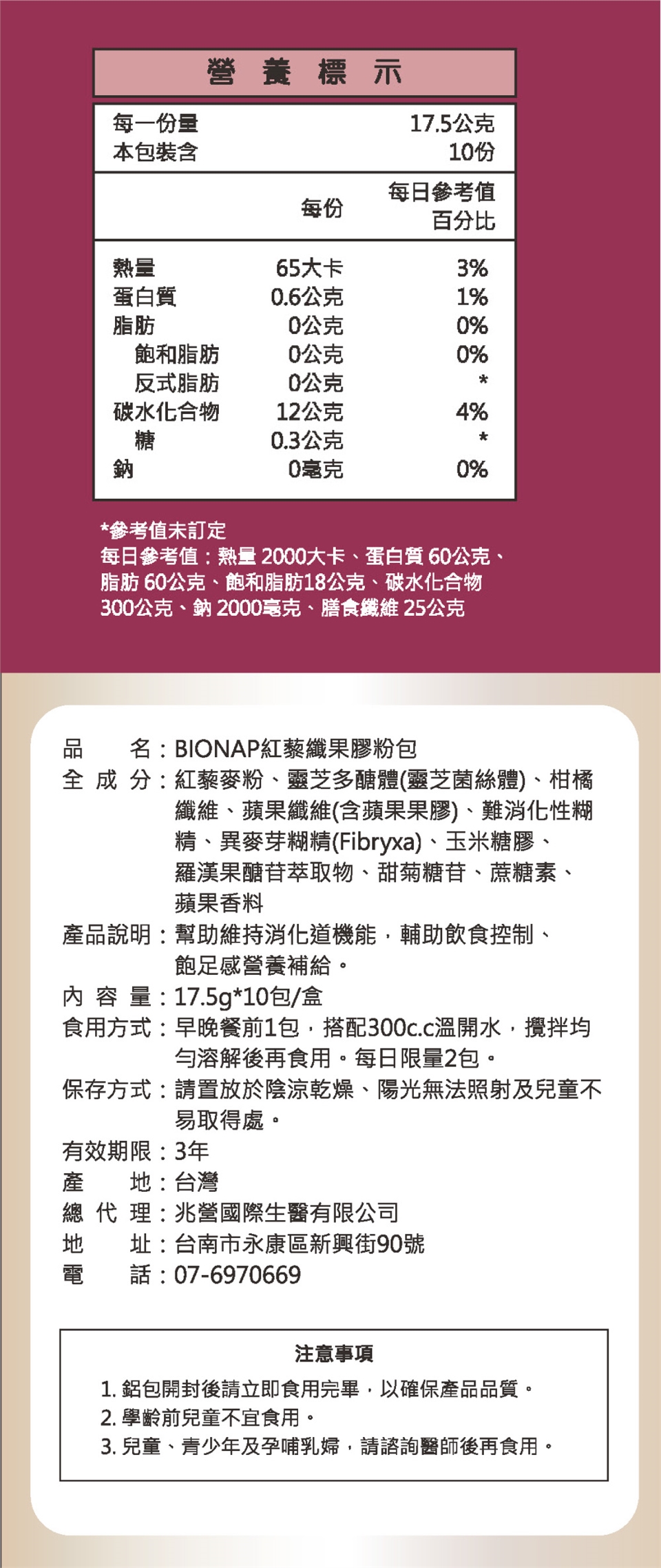 營 養 標 示

| 每一份量 | | 17.5公克 |
|---|---|---|
| 本包裝含 | | 10份 |
| | 每份 | 每日參考值百分比 |
| 熱量 | 65大卡 | 3% |
| 蛋白質 | 0.6公克 | 1% |
| 脂肪 | 0公克 | 0% |
| 飽和脂肪 | 0公克 | 0% |
| 反式脂肪 | 0公克 | * |
| 碳水化合物 | 12公克 | 4% |
| 糖 | 0.3公克 | * |
| 鈉 | 0毫克 | 0% |

*參考值未訂定
每日參考值：熱量 2000大卡、蛋白質 60公克、脂肪 60公克、飽和脂肪18公克、碳水化合物 300公克、鈉 2000毫克、膳食纖維 25公克

品　名：BIONAP紅藜纖果膠粉包
全 成 分：紅藜麥粉、靈芝多醣體(靈芝菌絲體)、柑橘纖維、蘋果纖維(含蘋果果膠)、難消化性糊精、異麥芽糊精(Fibryxa)、玉米糖膠、羅漢果醣苷萃取物、甜菊糖苷、蔗糖素、蘋果香料
產品說明：幫助維持消化道機能，輔助飲食控制、飽足感營養補給。
內 容 量：17.5g*10包/盒
食用方式：早晚餐前1包，搭配300c.c溫開水，攪拌均勻溶解後再食用。每日限量2包。
保存方式：請置放於陰涼乾燥、陽光無法照射及兒童不易取得處。
有效期限：3年
產　地：台灣
總 代 理：兆營國際生醫有限公司
地　址：台南市永康區新興街90號
電　話：07-6970669

注意事項
1. 鋁包開封後請立即食用完畢，以確保產品品質。
2. 學齡前兒童不宜食用。
3. 兒童、青少年及孕哺乳婦，請諮詢醫師後再食用。